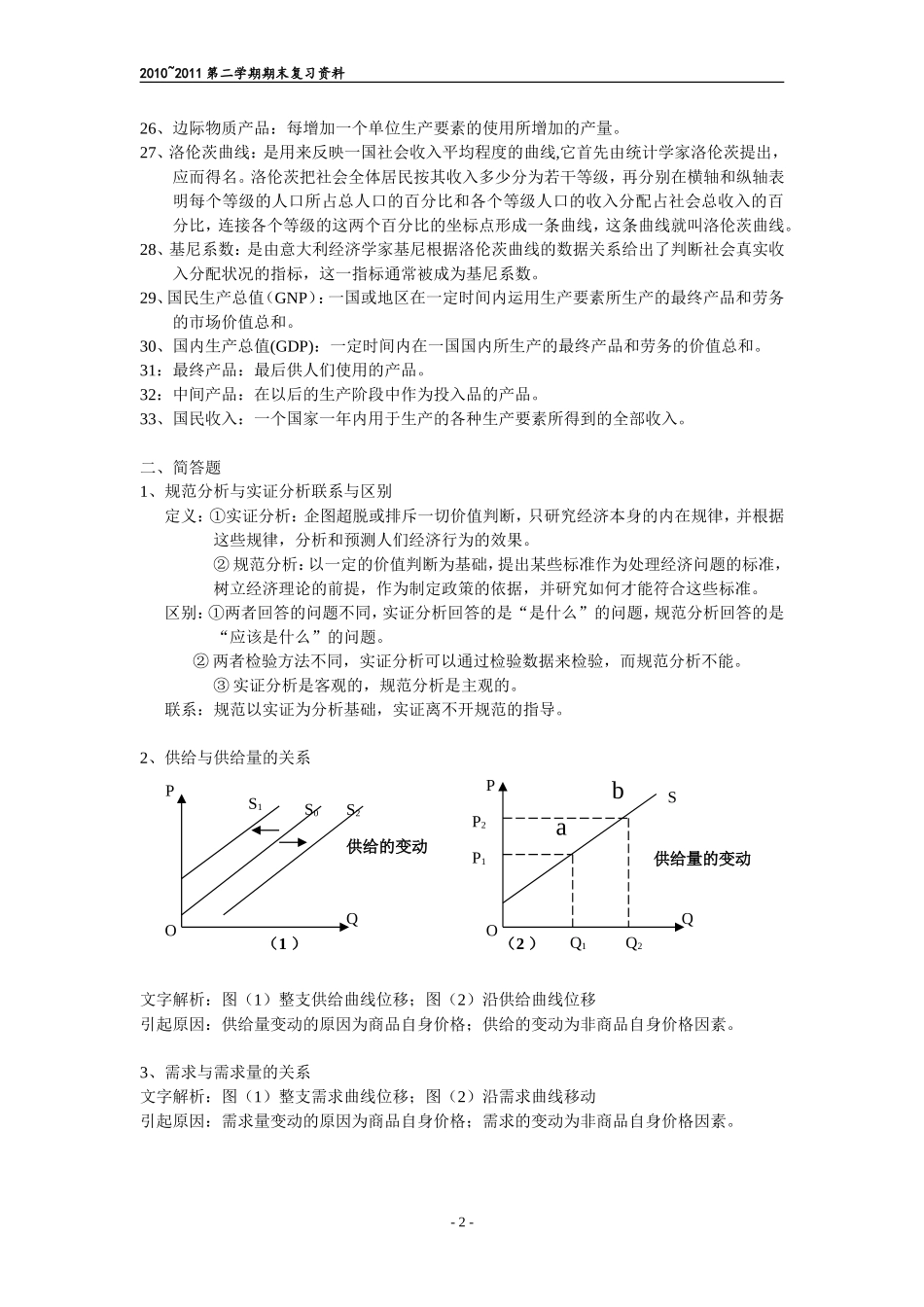 2010~2011 第二学期期末复习资料

26、边际物质产品：每增加一个单位生产要素的使用所增加的产量。
27、洛伦茨曲线：是用来反映一国社会收入平均程度的曲线,它首先由统计学家洛伦茨提出，应而得名。洛伦茨把社会全体居民按其收入多少分为若干等级，再分别在横轴和纵轴表明每个等级的人口所占总人口的百分比和各个等级人口的收入分配占社会总收入的百分比，连接各个等级的这两个百分比的坐标点形成一条曲线，这条曲线就叫洛伦茨曲线。
28、基尼系数：是由意大利经济学家基尼根据洛伦茨曲线的数据关系给出了判断社会真实收入分配状况的指标，这一指标通常被成为基尼系数。
29、国民生产总值（GNP）：一国或地区在一定时间内运用生产要素所生产的最终产品和劳务的市场价值总和。
30、国内生产总值(GDP)：一定时间内在一国国内所生产的最终产品和劳务的价值总和。
31：最终产品：最后供人们使用的产品。
32：中间产品：在以后的生产阶段中作为投入品的产品。
33、国民收入：一个国家一年内用于生产的各种生产要素所得到的全部收入。

二、简答题
1、规范分析与实证分析联系与区别
定义：①实证分析：企图超脱或排斥一切价值判断，只研究经济本身的内在规律，并根据这些规律，分析和预测人们经济行为的效果。
② 规范分析：以一定的价值判断为基础，提出某些标准作为处理经济问题的标准，树立经济理论的前提，作为制定政策的依据，并研究如何才能符合这些标准。
区别：①两者回答的问题不同，实证分析回答的是“是什么”的问题，规范分析回答的是“应该是什么”的问题。
② 两者检验方法不同，实证分析可以通过检验数据来检验，而规范分析不能。
③ 实证分析是客观的，规范分析是主观的。
联系：规范以实证为分析基础，实证离不开规范的指导。

2、供给与供给量的关系

P
$S_1$ $S_0$ $S_2$
供给的变动
O Q
（1）

P b S
$P_2$ a
$P_1$
供给量的变动
O Q
（2） $Q_1$ $Q_2$

文字解析：图（1）整支供给曲线位移；图（2）沿供给曲线位移
引起原因：供给量变动的原因为商品自身价格；供给的变动为非商品自身价格因素。

3、需求与需求量的关系
文字解析：图（1）整支需求曲线位移；图（2）沿需求曲线移动
引起原因：需求量变动的原因为商品自身价格；需求的变动为非商品自身价格因素。

- 2 -